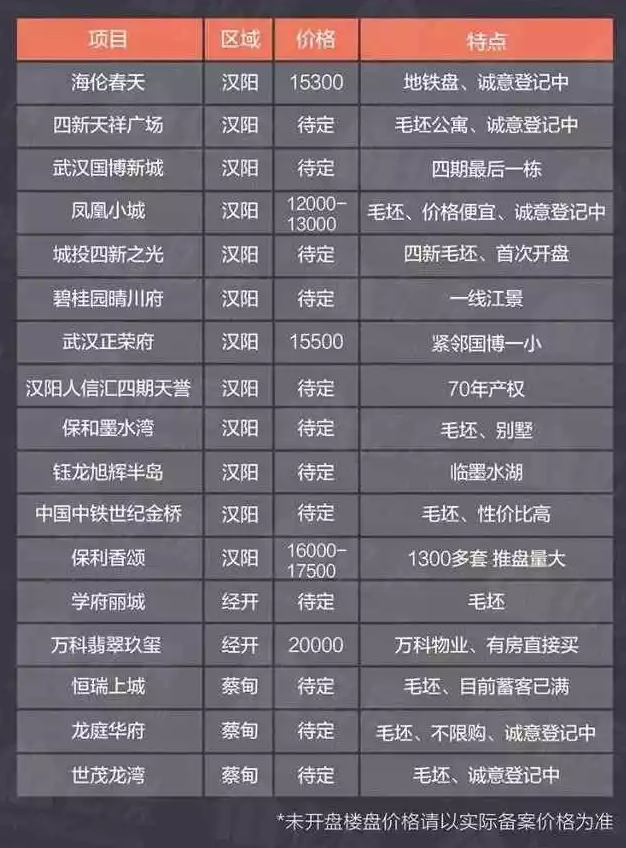 | 项目 | 区域 | 价格 | 特点 |
|---|---|---|---|
| 海伦春天 | 汉阳 | 15300 | 地铁盘、诚意登记中 |
| 四新天祥广场 | 汉阳 | 待定 | 毛坯公寓、诚意登记中 |
| 武汉国博新城 | 汉阳 | 待定 | 四期最后一栋 |
| 凤凰小城 | 汉阳 | 12000-13000 | 毛坯、价格便宜、诚意登记中 |
| 城投四新之光 | 汉阳 | 待定 | 四新毛坯、首次开盘 |
| 碧桂园晴川府 | 汉阳 | 待定 | 一线江景 |
| 武汉正荣府 | 汉阳 | 15500 | 紧邻国博一小 |
| 汉阳人信汇四期天誉 | 汉阳 | 待定 | 70年产权 |
| 保和墨水湾 | 汉阳 | 待定 | 毛坯、别墅 |
| 钰龙旭辉半岛 | 汉阳 | 待定 | 临墨水湖 |
| 中国中铁世纪金桥 | 汉阳 | 待定 | 毛坯、性价比高 |
| 保利香颂 | 汉阳 | 16000-17500 | 1300多套 推盘量大 |
| 学府丽城 | 经开 | 待定 | 毛坯 |
| 万科翡翠玖玺 | 经开 | 20000 | 万科物业、有房直接买 |
| 恒瑞上城 | 蔡甸 | 待定 | 毛坯、目前蓄客已满 |
| 龙庭华府 | 蔡甸 | 待定 | 毛坯、不限购、诚意登记中 |
| 世茂龙湾 | 蔡甸 | 待定 | 毛坯、诚意登记中 |

*未开盘楼盘价格请以实际备案价格为准